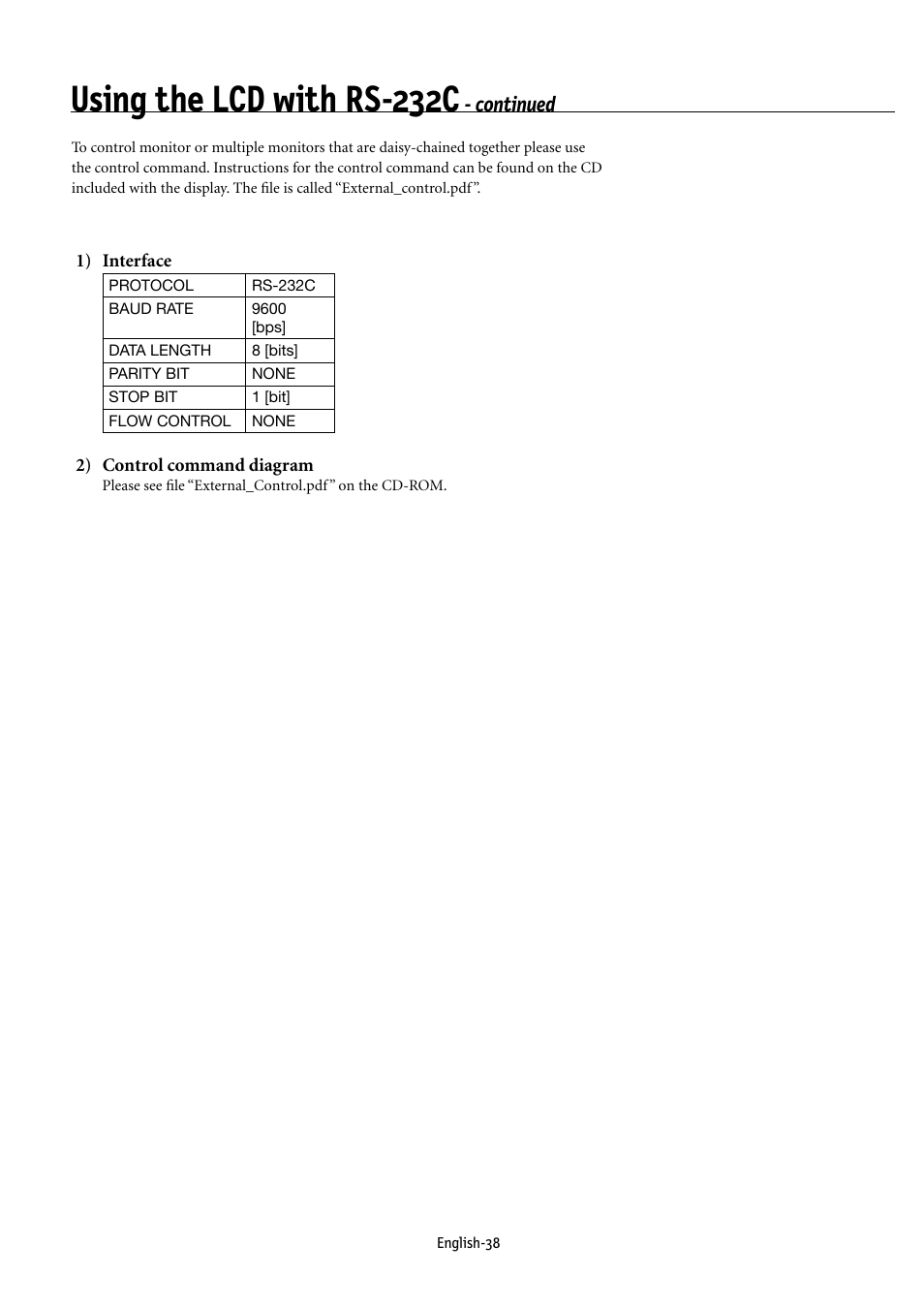 Using the LCD with RS-232C - continued

To control monitor or multiple monitors that are daisy-chained together please use the control command. Instructions for the control command can be found on the CD included with the display. The file is called “External_control.pdf”.

1) Interface

| PROTOCOL | RS-232C |
|---|---|
| BAUD RATE | 9600 [bps] |
| DATA LENGTH | 8 [bits] |
| PARITY BIT | NONE |
| STOP BIT | 1 [bit] |
| FLOW CONTROL | NONE |

2) Control command diagram
Please see file “External_Control.pdf” on the CD-ROM.

English-38